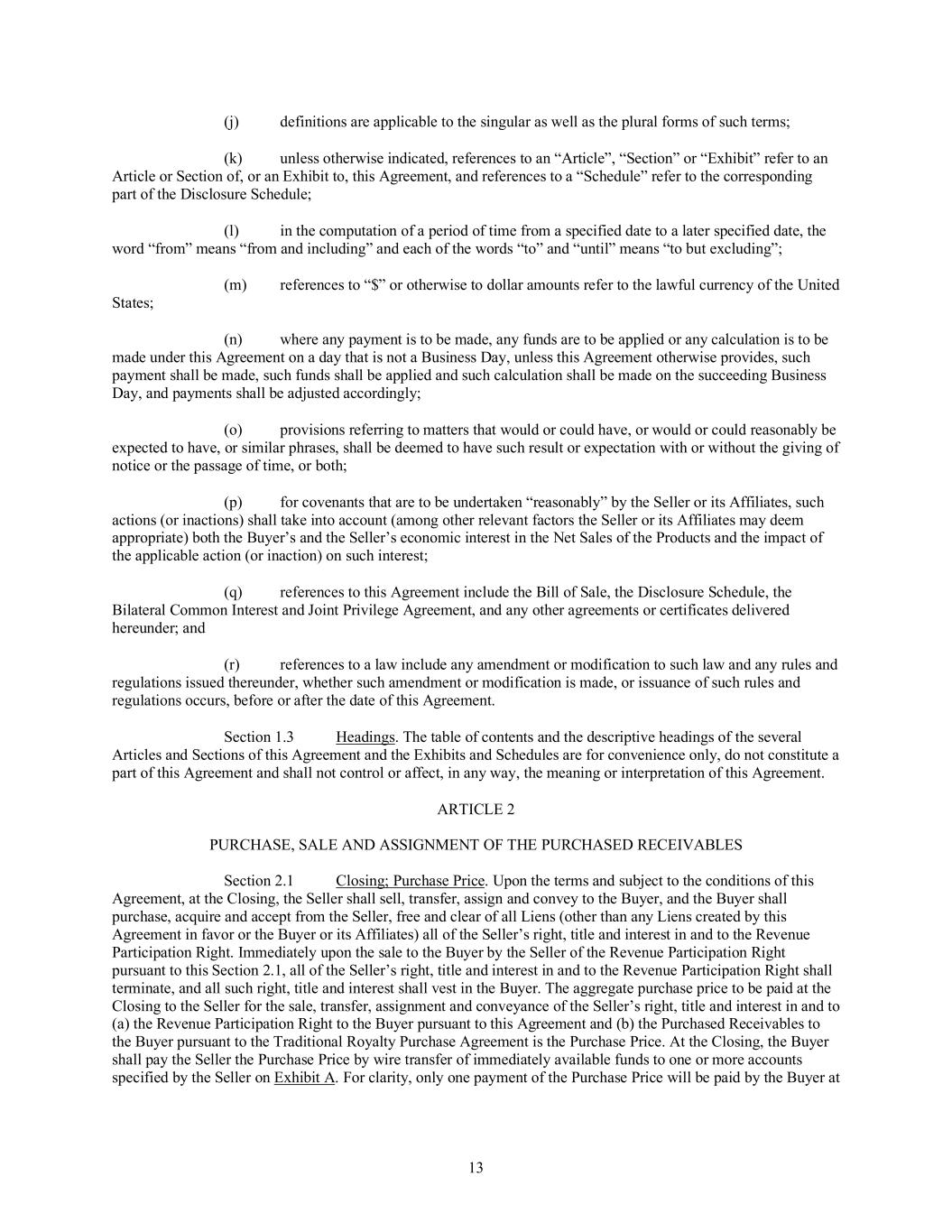 (j) definitions are applicable to the singular as well as the plural forms of such terms;

(k) unless otherwise indicated, references to an “Article”, “Section” or “Exhibit” refer to an Article or Section of, or an Exhibit to, this Agreement, and references to a “Schedule” refer to the corresponding part of the Disclosure Schedule;

(l) in the computation of a period of time from a specified date to a later specified date, the word “from” means “from and including” and each of the words “to” and “until” means “to but excluding”;

(m) references to “$” or otherwise to dollar amounts refer to the lawful currency of the United States;

(n) where any payment is to be made, any funds are to be applied or any calculation is to be made under this Agreement on a day that is not a Business Day, unless this Agreement otherwise provides, such payment shall be made, such funds shall be applied and such calculation shall be made on the succeeding Business Day, and payments shall be adjusted accordingly;

(o) provisions referring to matters that would or could have, or would or could reasonably be expected to have, or similar phrases, shall be deemed to have such result or expectation with or without the giving of notice or the passage of time, or both;

(p) for covenants that are to be undertaken “reasonably” by the Seller or its Affiliates, such actions (or inactions) shall take into account (among other relevant factors the Seller or its Affiliates may deem appropriate) both the Buyer’s and the Seller’s economic interest in the Net Sales of the Products and the impact of the applicable action (or inaction) on such interest;

(q) references to this Agreement include the Bill of Sale, the Disclosure Schedule, the Bilateral Common Interest and Joint Privilege Agreement, and any other agreements or certificates delivered hereunder; and

(r) references to a law include any amendment or modification to such law and any rules and regulations issued thereunder, whether such amendment or modification is made, or issuance of such rules and regulations occurs, before or after the date of this Agreement.

Section 1.3 Headings. The table of contents and the descriptive headings of the several Articles and Sections of this Agreement and the Exhibits and Schedules are for convenience only, do not constitute a part of this Agreement and shall not control or affect, in any way, the meaning or interpretation of this Agreement.

ARTICLE 2

PURCHASE, SALE AND ASSIGNMENT OF THE PURCHASED RECEIVABLES

Section 2.1 Closing; Purchase Price. Upon the terms and subject to the conditions of this Agreement, at the Closing, the Seller shall sell, transfer, assign and convey to the Buyer, and the Buyer shall purchase, acquire and accept from the Seller, free and clear of all Liens (other than any Liens created by this Agreement in favor or the Buyer or its Affiliates) all of the Seller’s right, title and interest in and to the Revenue Participation Right. Immediately upon the sale to the Buyer by the Seller of the Revenue Participation Right pursuant to this Section 2.1, all of the Seller’s right, title and interest in and to the Revenue Participation Right shall terminate, and all such right, title and interest shall vest in the Buyer. The aggregate purchase price to be paid at the Closing to the Seller for the sale, transfer, assignment and conveyance of the Seller’s right, title and interest in and to (a) the Revenue Participation Right to the Buyer pursuant to this Agreement and (b) the Purchased Receivables to the Buyer pursuant to the Traditional Royalty Purchase Agreement is the Purchase Price. At the Closing, the Buyer shall pay the Seller the Purchase Price by wire transfer of immediately available funds to one or more accounts specified by the Seller on Exhibit A. For clarity, only one payment of the Purchase Price will be paid by the Buyer at

13